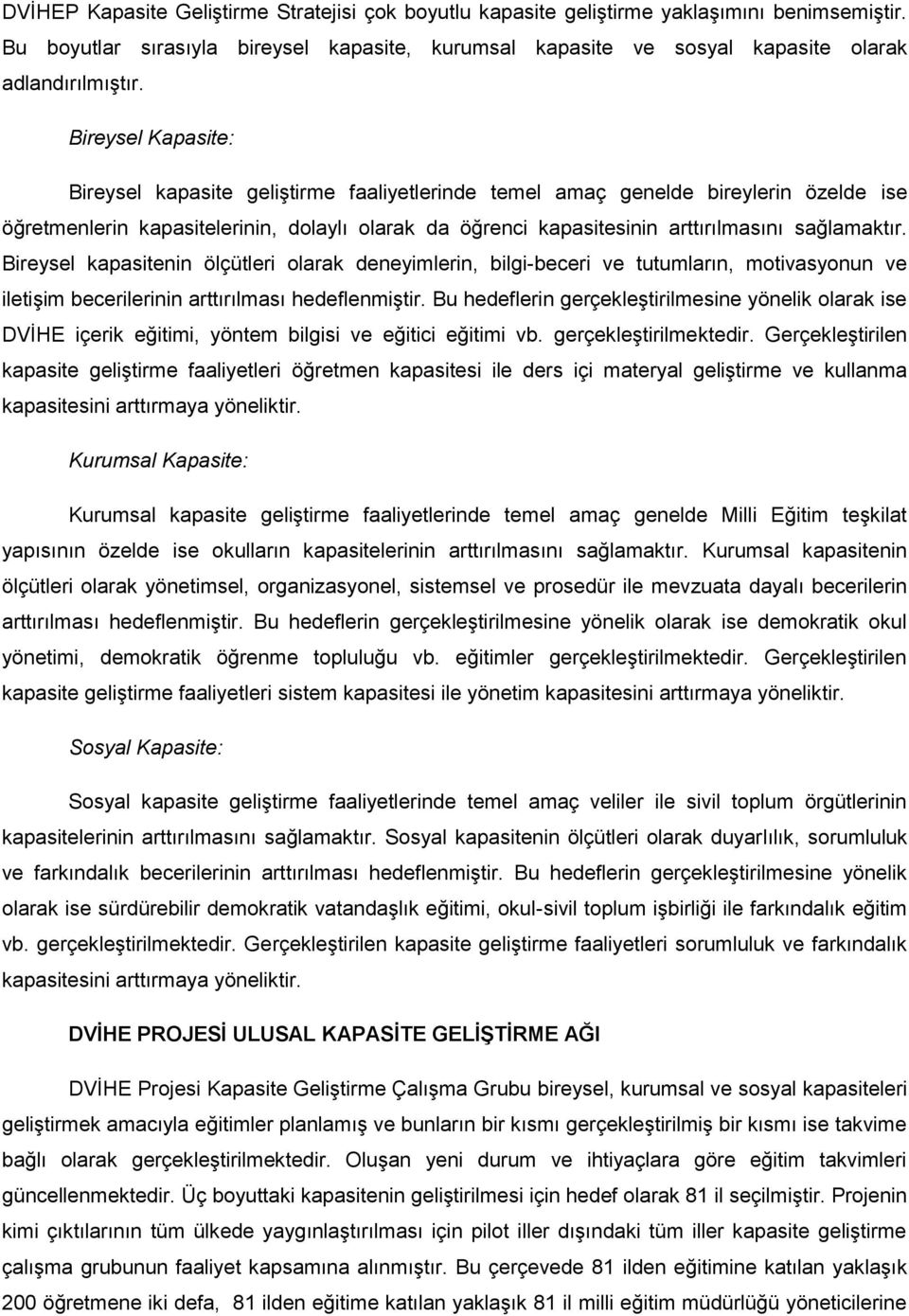 DVİHEP Kapasite Geliştirme Stratejisi çok boyutlu kapasite geliştirme yaklaşımını benimsemiştir. Bu boyutlar sırasıyla bireysel kapasite, kurumsal kapasite ve sosyal kapasite olarak adlandırılmıştır.

Bireysel Kapasite:

Bireysel kapasite geliştirme faaliyetlerinde temel amaç genelde bireylerin özelde ise öğretmenlerin kapasitelerinin, dolaylı olarak da öğrenci kapasitesinin arttırılmasını sağlamaktır. Bireysel kapasitenin ölçütleri olarak deneyimlerin, bilgi-beceri ve tutumların, motivasyonun ve iletişim becerilerinin arttırılması hedeflenmiştir. Bu hedeflerin gerçekleştirilmesine yönelik olarak ise DVİHE içerik eğitimi, yöntem bilgisi ve eğitici eğitimi vb. gerçekleştirilmektedir. Gerçekleştirilen kapasite geliştirme faaliyetleri öğretmen kapasitesi ile ders içi materyal geliştirme ve kullanma kapasitesini arttırmaya yöneliktir.

Kurumsal Kapasite:

Kurumsal kapasite geliştirme faaliyetlerinde temel amaç genelde Milli Eğitim teşkilat yapısının özelde ise okulların kapasitelerinin arttırılmasını sağlamaktır. Kurumsal kapasitenin ölçütleri olarak yönetimsel, organizasyonel, sistemsel ve prosedür ile mevzuata dayalı becerilerin arttırılması hedeflenmiştir. Bu hedeflerin gerçekleştirilmesine yönelik olarak ise demokratik okul yönetimi, demokratik öğrenme topluluğu vb. eğitimler gerçekleştirilmektedir. Gerçekleştirilen kapasite geliştirme faaliyetleri sistem kapasitesi ile yönetim kapasitesini arttırmaya yöneliktir.

Sosyal Kapasite:

Sosyal kapasite geliştirme faaliyetlerinde temel amaç veliler ile sivil toplum örgütlerinin kapasitelerinin arttırılmasını sağlamaktır. Sosyal kapasitenin ölçütleri olarak duyarlılık, sorumluluk ve farkındalık becerilerinin arttırılması hedeflenmiştir. Bu hedeflerin gerçekleştirilmesine yönelik olarak ise sürdürebilir demokratik vatandaşlık eğitimi, okul-sivil toplum işbirliği ile farkındalık eğitim vb. gerçekleştirilmektedir. Gerçekleştirilen kapasite geliştirme faaliyetleri sorumluluk ve farkındalık kapasitesini arttırmaya yöneliktir.

DVİHE PROJESİ ULUSAL KAPASİTE GELİŞTİRME AĞI

DVİHE Projesi Kapasite Geliştirme Çalışma Grubu bireysel, kurumsal ve sosyal kapasiteleri geliştirmek amacıyla eğitimler planlamış ve bunların bir kısmı gerçekleştirilmiş bir kısmı ise takvime bağlı olarak gerçekleştirilmektedir. Oluşan yeni durum ve ihtiyaçlara göre eğitim takvimleri güncellenmektedir. Üç boyuttaki kapasitenin geliştirilmesi için hedef olarak 81 il seçilmiştir. Projenin kimi çıktılarının tüm ülkede yaygınlaştırılması için pilot iller dışındaki tüm iller kapasite geliştirme çalışma grubunun faaliyet kapsamına alınmıştır. Bu çerçevede 81 ilden eğitimine katılan yaklaşık 200 öğretmene iki defa, 81 ilden eğitime katılan yaklaşık 81 il milli eğitim müdürlüğü yöneticilerine